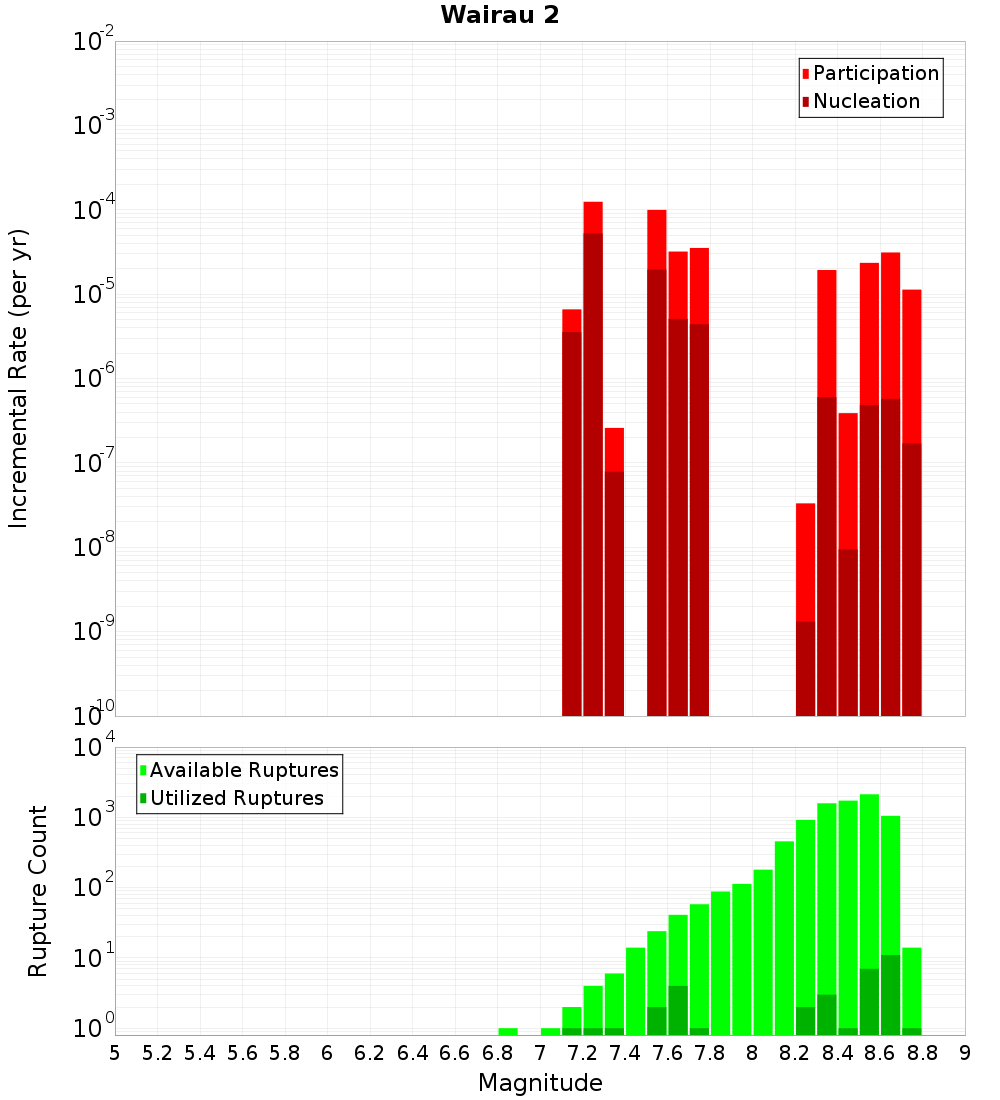 Wairau 2

Participation
Nucleation

Incremental Rate (per yr)

$10^{-2}$
$10^{-3}$
$10^{-4}$
$10^{-5}$
$10^{-6}$
$10^{-7}$
$10^{-8}$
$10^{-9}$
$10^{-10}$

Available Ruptures
Utilized Ruptures

Rupture Count

$10^{4}$
$10^{3}$
$10^{2}$
$10^{1}$
$10^{0}$

5 5.2 5.4 5.6 5.8 6 6.2 6.4 6.6 6.8 7 7.2 7.4 7.6 7.8 8 8.2 8.4 8.6 8.8 9

Magnitude